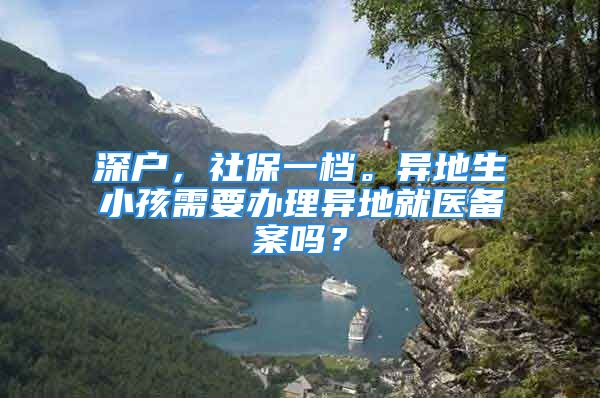 深户，社保一档。异地生小孩需要办理异地就医备案吗？